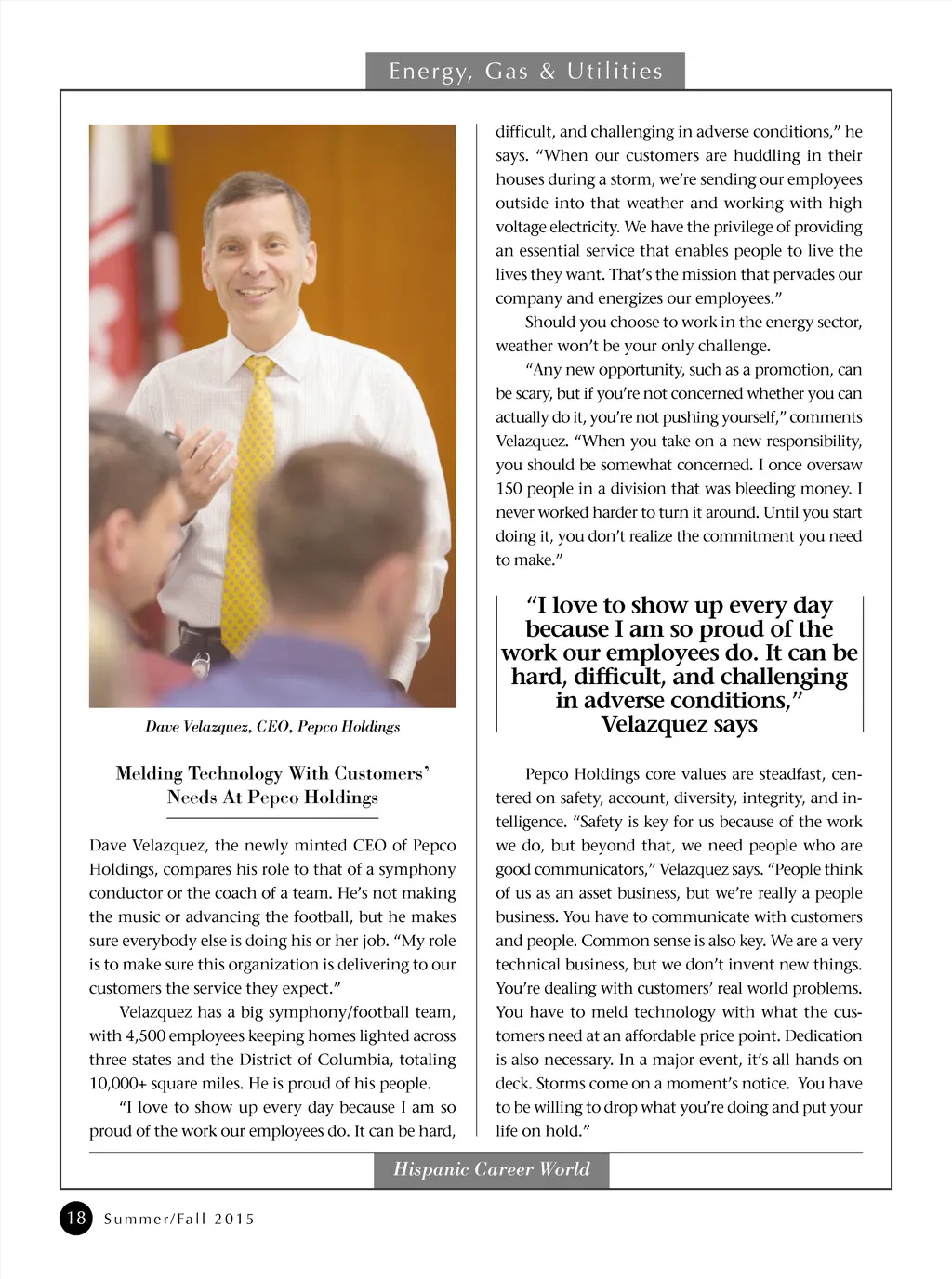 Energy, Gas & Utilities

Dave Velazquez, CEO, Pepco Holdings

Melding Technology With Customers' Needs At Pepco Holdings

Dave Velazquez, the newly minted CEO of Pepco Holdings, compares his role to that of a symphony conductor or the coach of a team. He's not making the music or advancing the football, but he makes sure everybody else is doing his or her job. "My role is to make sure this organization is delivering to our customers the service they expect."

Velazquez has a big symphony/football team, with 4,500 employees keeping homes lighted across three states and the District of Columbia, totaling 10,000+ square miles. He is proud of his people.

"I love to show up every day because I am so proud of the work our employees do. It can be hard, difficult, and challenging in adverse conditions," he says. "When our customers are huddling in their houses during a storm, we're sending our employees outside into that weather and working with high voltage electricity. We have the privilege of providing an essential service that enables people to live the lives they want. That's the mission that pervades our company and energizes our employees."

Should you choose to work in the energy sector, weather won't be your only challenge.

"Any new opportunity, such as a promotion, can be scary, but if you're not concerned whether you can actually do it, you're not pushing yourself," comments Velazquez. "When you take on a new responsibility, you should be somewhat concerned. I once oversaw 150 people in a division that was bleeding money. I never worked harder to turn it around. Until you start doing it, you don't realize the commitment you need to make."

"I love to show up every day because I am so proud of the work our employees do. It can be hard, difficult, and challenging in adverse conditions," Velazquez says

Pepco Holdings core values are steadfast, centered on safety, account, diversity, integrity, and intelligence. "Safety is key for us because of the work we do, but beyond that, we need people who are good communicators," Velazquez says. "People think of us as an asset business, but we're really a people business. You have to communicate with customers and people. Common sense is also key. We are a very technical business, but we don't invent new things. You're dealing with customers' real world problems. You have to meld technology with what the customers need at an affordable price point. Dedication is also necessary. In a major event, it's all hands on deck. Storms come on a moment's notice. You have to be willing to drop what you're doing and put your life on hold."

Hispanic Career World

18 Summer/Fall 2015